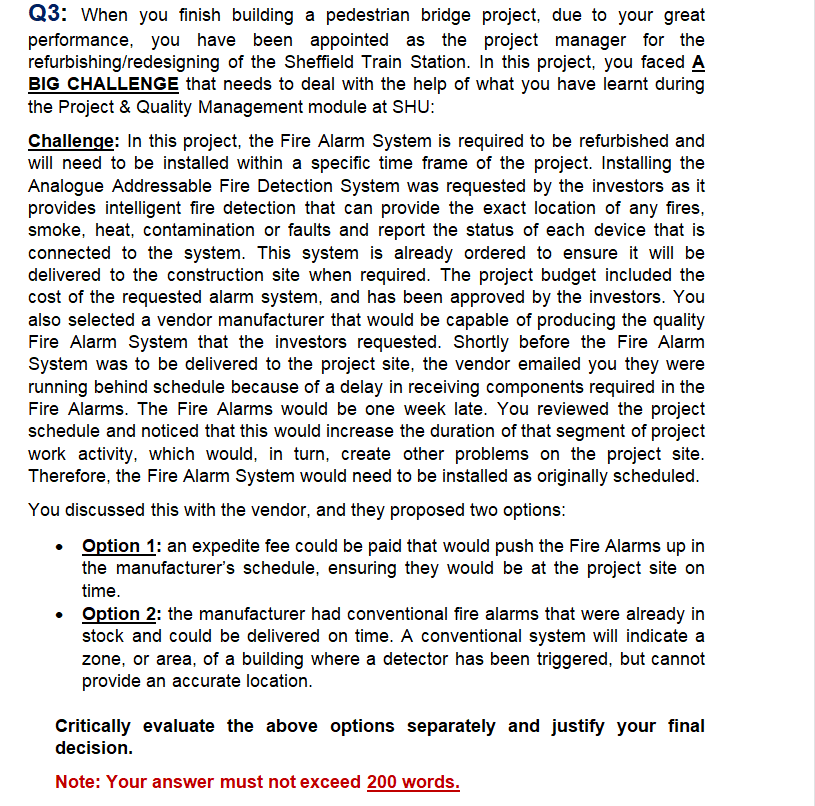 Q3: When you finish building a pedestrian bridge project, due to your great performance, you have been appointed as the project manager for the refurbishing/redesigning of the Sheffield Train Station. In this project, you faced A BIG CHALLENGE that needs to deal with the help of what you have learnt during the Project & Quality Management module at SHU:

Challenge: In this project, the Fire Alarm System is required to be refurbished and will need to be installed within a specific time frame of the project. Installing the Analogue Addressable Fire Detection System was requested by the investors as it provides intelligent fire detection that can provide the exact location of any fires, smoke, heat, contamination or faults and report the status of each device that is connected to the system. This system is already ordered to ensure it will be delivered to the construction site when required. The project budget included the cost of the requested alarm system, and has been approved by the investors. You also selected a vendor manufacturer that would be capable of producing the quality Fire Alarm System that the investors requested. Shortly before the Fire Alarm System was to be delivered to the project site, the vendor emailed you they were running behind schedule because of a delay in receiving components required in the Fire Alarms. The Fire Alarms would be one week late. You reviewed the project schedule and noticed that this would increase the duration of that segment of project work activity, which would, in turn, create other problems on the project site. Therefore, the Fire Alarm System would need to be installed as originally scheduled.

You discussed this with the vendor, and they proposed two options:

• Option 1: an expedite fee could be paid that would push the Fire Alarms up in the manufacturer's schedule, ensuring they would be at the project site on time.
• Option 2: the manufacturer had conventional fire alarms that were already in stock and could be delivered on time. A conventional system will indicate a zone, or area, of a building where a detector has been triggered, but cannot provide an accurate location.

Critically evaluate the above options separately and justify your final decision.

Note: Your answer must not exceed 200 words.